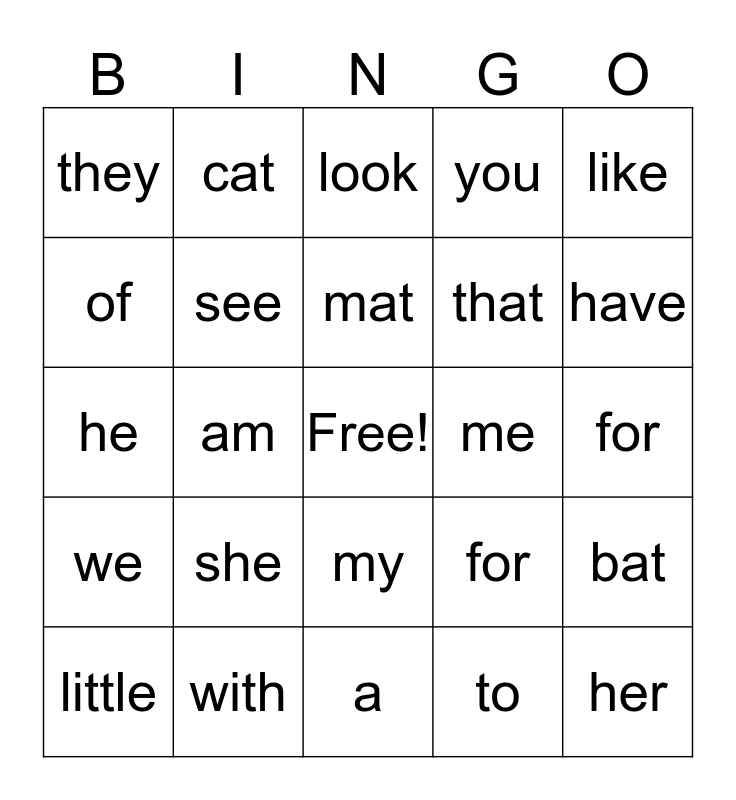 | B | I | N | G | O |
|---|---|---|---|---|
| they | cat | look | you | like |
| of | see | mat | that | have |
| he | am | Free! | me | for |
| we | she | my | for | bat |
| little | with | a | to | her |